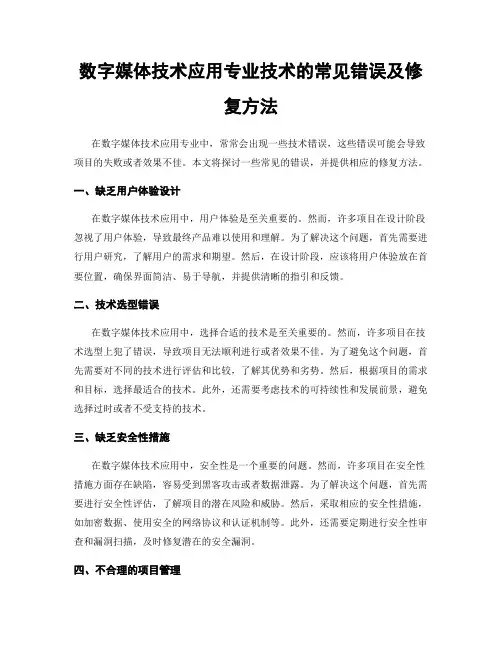 数字媒体技术应用专业技术的常见错误及修复方法

在数字媒体技术应用专业中，常常会出现一些技术错误，这些错误可能会导致项目的失败或者效果不佳。本文将探讨一些常见的错误，并提供相应的修复方法。

一、缺乏用户体验设计

在数字媒体技术应用中，用户体验是至关重要的。然而，许多项目在设计阶段忽视了用户体验，导致最终产品难以使用和理解。为了解决这个问题，首先需要进行用户研究，了解用户的需求和期望。然后，在设计阶段，应该将用户体验放在首要位置，确保界面简洁、易于导航，并提供清晰的指引和反馈。

二、技术选型错误

在数字媒体技术应用中，选择合适的技术是至关重要的。然而，许多项目在技术选型上犯了错误，导致项目无法顺利进行或者效果不佳。为了避免这个问题，首先需要对不同的技术进行评估和比较，了解其优势和劣势。然后，根据项目的需求和目标，选择最适合的技术。此外，还需要考虑技术的可持续性和发展前景，避免选择过时或者不受支持的技术。

三、缺乏安全性措施

在数字媒体技术应用中，安全性是一个重要的问题。然而，许多项目在安全性措施方面存在缺陷，容易受到黑客攻击或者数据泄露。为了解决这个问题，首先需要进行安全性评估，了解项目的潜在风险和威胁。然后，采取相应的安全性措施，如加密数据、使用安全的网络协议和认证机制等。此外，还需要定期进行安全性审查和漏洞扫描，及时修复潜在的安全漏洞。

四、不合理的项目管理